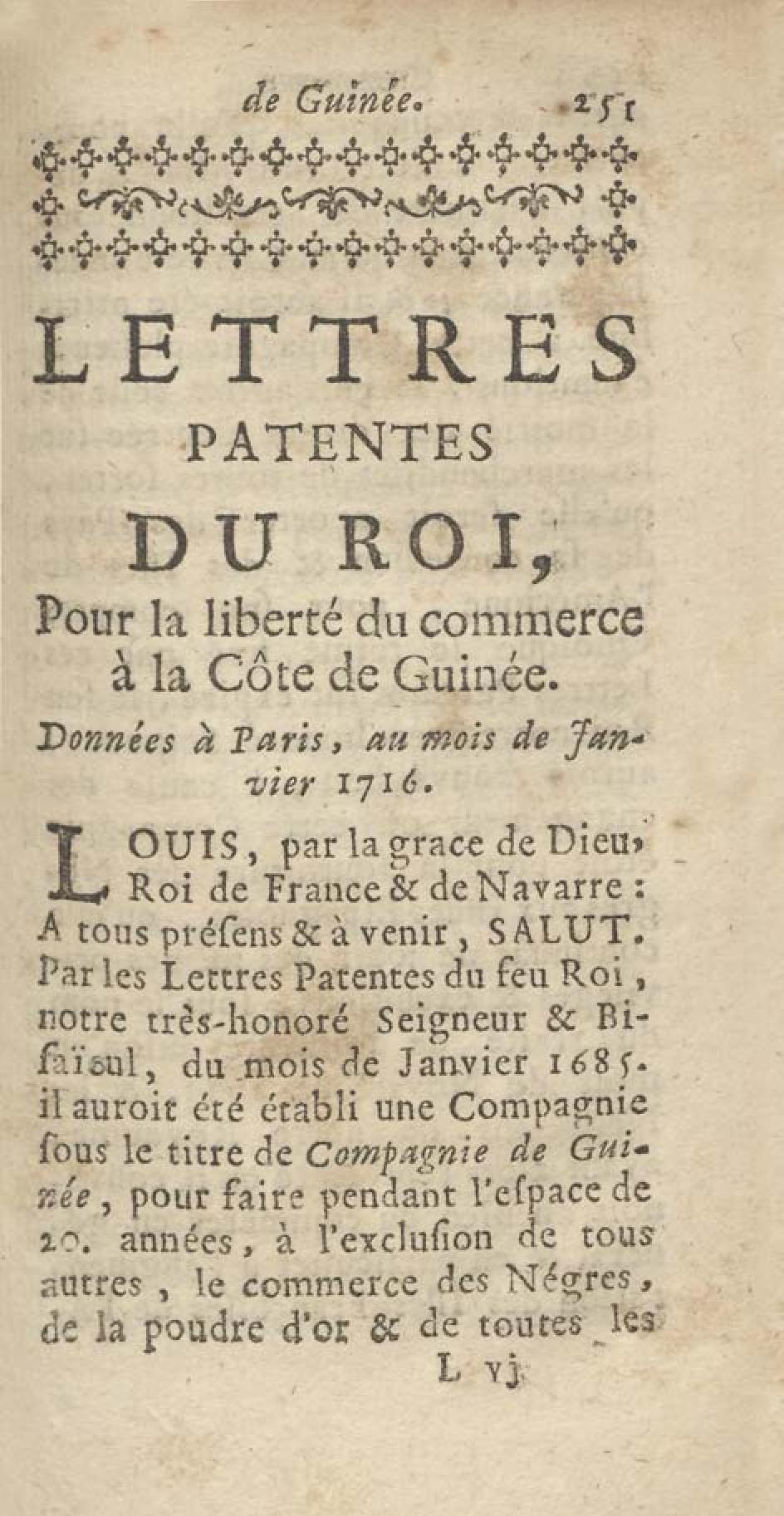 de Guinée. 251

LETTRES PATENTES DU ROI,

Pour la liberté du commerce à la Côte de Guinée.

Données à Paris, au mois de Janvier 1716.

LOUIS, par la grace de Dieu, Roi de France & de Navarre : A tous préſens & à venir, SALUT. Par les Lettres Patentes du feu Roi, notre très-honoré Seigneur & Biſaïeul, du mois de Janvier 1685. il auroit été établi une Compagnie ſous le titre de Compagnie de Guinée, pour faire pendant l'eſpace de 20. années, à l'excluſion de tous autres, le commerce des Négres, de la poudre d'or & de toutes les

L vj